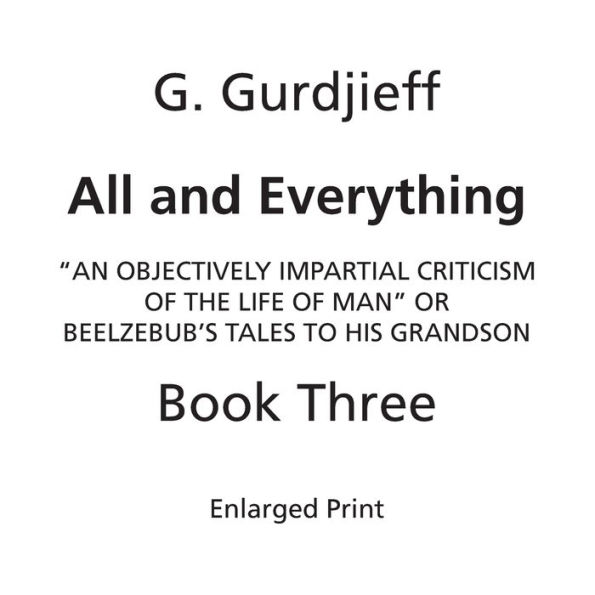 G. Gurdjieff

All and Everything

"AN OBJECTIVELY IMPARTIAL CRITICISM OF THE LIFE OF MAN" OR BEELZEBUB'S TALES TO HIS GRANDSON

Book Three

Enlarged Print